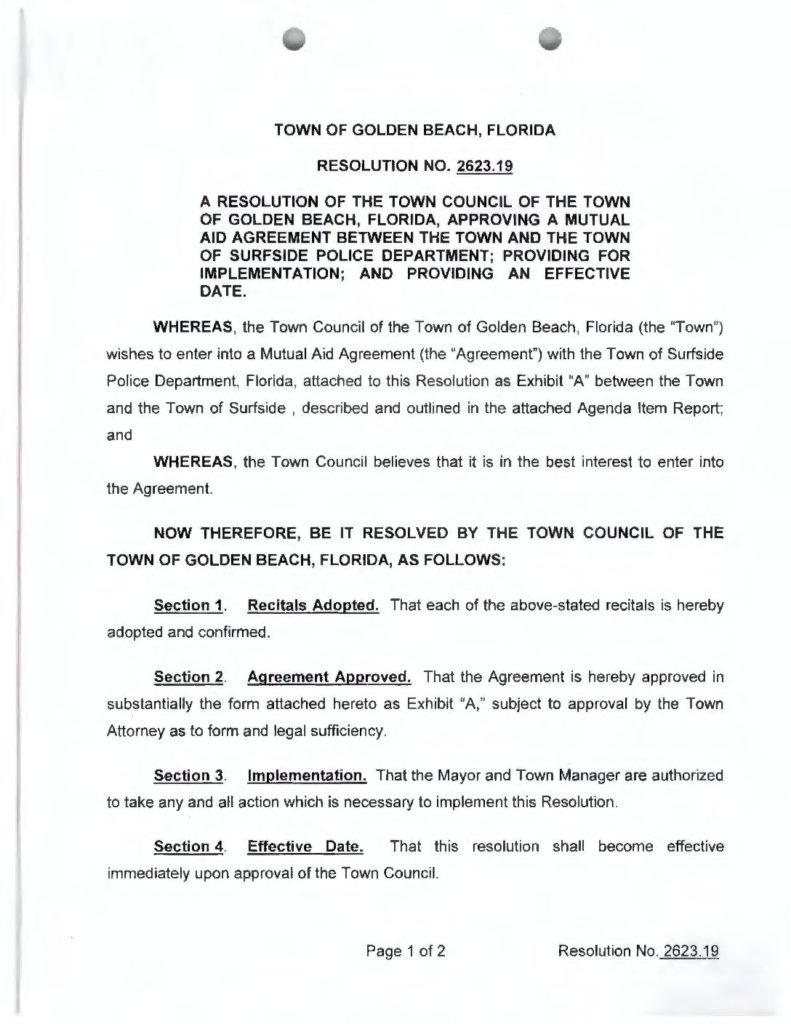 TOWN OF GOLDEN BEACH, FLORIDA

RESOLUTION NO. 2623.19

A RESOLUTION OF THE TOWN COUNCIL OF THE TOWN OF GOLDEN BEACH, FLORIDA, APPROVING A MUTUAL AID AGREEMENT BETWEEN THE TOWN AND THE TOWN OF SURFSIDE POLICE DEPARTMENT; PROVIDING FOR IMPLEMENTATION; AND PROVIDING AN EFFECTIVE DATE.

WHEREAS, the Town Council of the Town of Golden Beach, Florida (the "Town") wishes to enter into a Mutual Aid Agreement (the "Agreement") with the Town of Surfside Police Department, Florida, attached to this Resolution as Exhibit "A" between the Town and the Town of Surfside , described and outlined in the attached Agenda Item Report; and

WHEREAS, the Town Council believes that it is in the best interest to enter into the Agreement.

NOW THEREFORE, BE IT RESOLVED BY THE TOWN COUNCIL OF THE TOWN OF GOLDEN BEACH, FLORIDA, AS FOLLOWS:

Section 1. Recitals Adopted. That each of the above-stated recitals is hereby adopted and confirmed.

Section 2. Agreement Approved. That the Agreement is hereby approved in substantially the form attached hereto as Exhibit "A," subject to approval by the Town Attorney as to form and legal sufficiency.

Section 3. Implementation. That the Mayor and Town Manager are authorized to take any and all action which is necessary to implement this Resolution.

Section 4. Effective Date. That this resolution shall become effective immediately upon approval of the Town Council.

Page 1 of 2

Resolution No. 2623.19